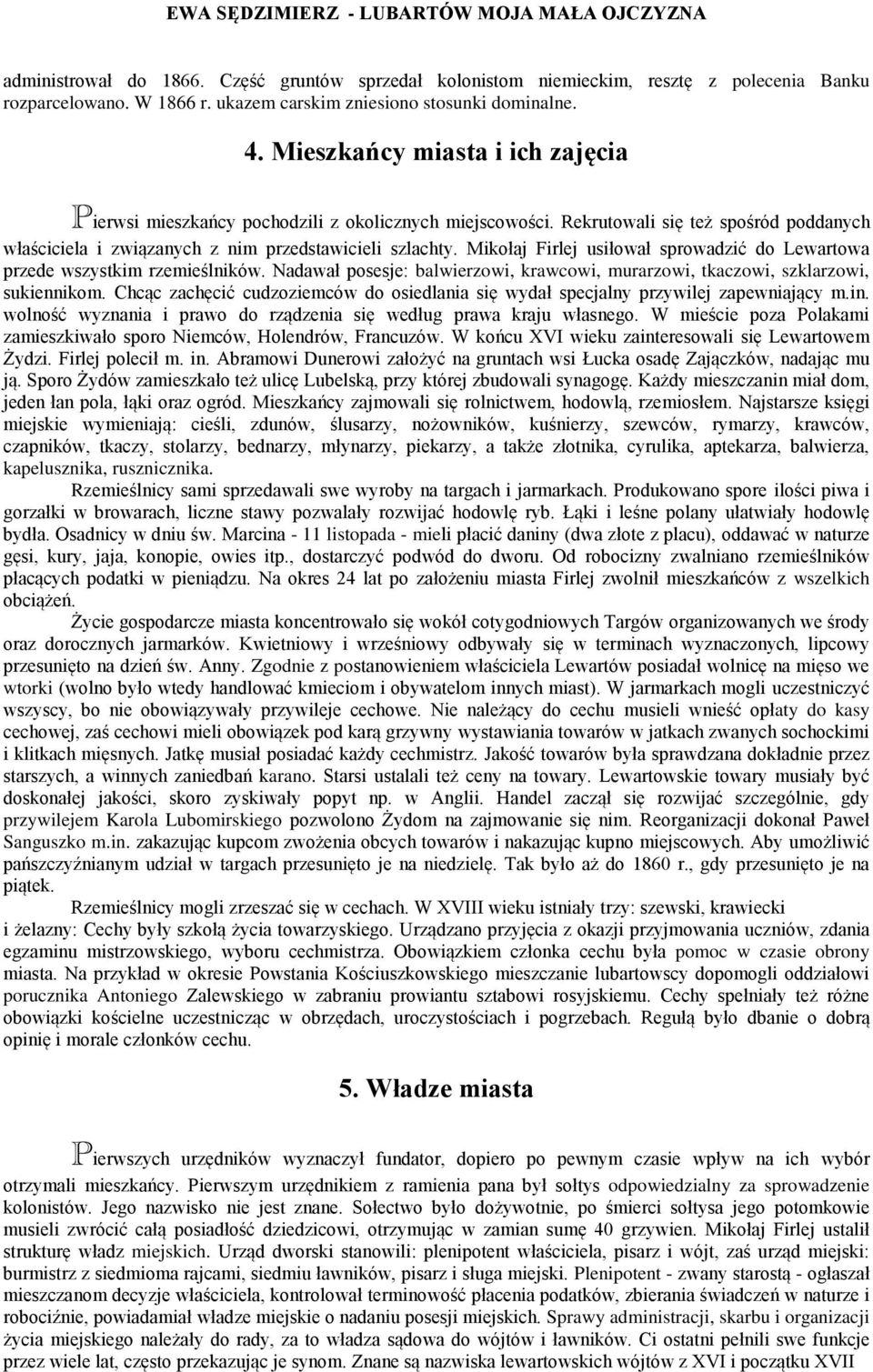 EWA SĘDZIMIERZ - LUBARTÓW MOJA MAŁA OJCZYZNA

administrował do 1866. Część gruntów sprzedał kolonistom niemieckim, resztę z polecenia Banku rozparcelowano. W 1866 r. ukazem carskim zniesiono stosunki dominalne.

4. Mieszkańcy miasta i ich zajęcia

Pierwsi mieszkańcy pochodzili z okolicznych miejscowości. Rekrutowali się też spośród poddanych właściciela i związanych z nim przedstawicieli szlachty. Mikołaj Firlej usiłował sprowadzić do Lewartowa przede wszystkim rzemieślników. Nadawał posesje: balwierzowi, krawcowi, murarzowi, tkaczowi, szklarzowi, sukiennikom. Chcąc zachęcić cudzoziemców do osiedlania się wydał specjalny przywilej zapewniający m.in. wolność wyznania i prawo do rządzenia się według prawa kraju własnego. W mieście poza Polakami zamieszkiwało sporo Niemców, Holendrów, Francuzów. W końcu XVI wieku zainteresowali się Lewartowem Żydzi. Firlej polecił m. in. Abramowi Dunerowi założyć na gruntach wsi Łucka osadę Zajączków, nadając mu ją. Sporo Żydów zamieszkało też ulicę Lubelską, przy której zbudowali synagogę. Każdy mieszczanin miał dom, jeden łan pola, łąki oraz ogród. Mieszkańcy zajmowali się rolnictwem, hodowlą, rzemiosłem. Najstarsze księgi miejskie wymieniają: cieśli, zdunów, ślusarzy, nożowników, kuśnierzy, szewców, rymarzy, krawców, czapników, tkaczy, stolarzy, bednarzy, młynarzy, piekarzy, a także złotnika, cyrulika, aptekarza, balwierza, kapelusznika, rusznicznika.

Rzemieślnicy sami sprzedawali swe wyroby na targach i jarmarkach. Produkowano spore ilości piwa i gorzałki w browarach, liczne stawy pozwalały rozwijać hodowlę ryb. Łąki i leśne polany ułatwiały hodowlę bydła. Osadnicy w dniu św. Marcina - 11 listopada - mieli płacić daniny (dwa złote z placu), oddawać w naturze gęsi, kury, jaja, konopie, owies itp., dostarczyć podwód do dworu. Od robocizny zwalniano rzemieślników płacących podatki w pieniądzu. Na okres 24 lat po założeniu miasta Firlej zwolnił mieszkańców z wszelkich obciążeń.

Życie gospodarcze miasta koncentrowało się wokół cotygodniowych Targów organizowanych we środy oraz dorocznych jarmarków. Kwietniowy i wrześniowy odbywały się w terminach wyznaczonych, lipcowy przesunięto na dzień św. Anny. Zgodnie z postanowieniem właściciela Lewartów posiadał wolnicę na mięso we wtorki (wolno było wtedy handlować kmieciom i obywatelom innych miast). W jarmarkach mogli uczestniczyć wszyscy, bo nie obowiązywały przywileje cechowe. Nie należący do cechu musieli wnieść opłaty do kasy cechowej, zaś cechowi mieli obowiązek pod karą grzywny wystawiania towarów w jatkach zwanych sochockimi i klitkach mięsnych. Jatkę musiał posiadać każdy cechmistrz. Jakość towarów była sprawdzana dokładnie przez starszych, a winnych zaniedbań karano. Starsi ustalali też ceny na towary. Lewartowskie towary musiały być doskonałej jakości, skoro zyskiwały popyt np. w Anglii. Handel zaczął się rozwijać szczególnie, gdy przywilejem Karola Lubomirskiego pozwolono Żydom na zajmowanie się nim. Reorganizacji dokonał Paweł Sanguszko m.in. zakazując kupcom zwożenia obcych towarów i nakazując kupno miejscowych. Aby umożliwić pańszczyźnianym udział w targach przesunięto je na niedzielę. Tak było aż do 1860 r., gdy przesunięto je na piątek.

Rzemieślnicy mogli zrzeszać się w cechach. W XVIII wieku istniały trzy: szewski, krawiecki i żelazny: Cechy były szkołą życia towarzyskiego. Urządzano przyjęcia z okazji przyjmowania uczniów, zdania egzaminu mistrzowskiego, wyboru cechmistrza. Obowiązkiem członka cechu była pomoc w czasie obrony miasta. Na przykład w okresie Powstania Kościuszkowskiego mieszczanie lubartowscy dopomogli oddziałowi porucznika Antoniego Zalewskiego w zabraniu prowiantu sztabowi rosyjskiemu. Cechy spełniały też różne obowiązki kościelne uczestnicząc w obrzędach, uroczystościach i pogrzebach. Regułą było dbanie o dobrą opinię i morale członków cechu.

5. Władze miasta

Pierwszych urzędników wyznaczył fundator, dopiero po pewnym czasie wpływ na ich wybór otrzymali mieszkańcy. Pierwszym urzędnikiem z ramienia pana był sołtys odpowiedzialny za sprowadzenie kolonistów. Jego nazwisko nie jest znane. Sołectwo było dożywotnie, po śmierci sołtysa jego potomkowie musieli zwrócić całą posiadłość dziedzicowi, otrzymując w zamian sumę 40 grzywien. Mikołaj Firlej ustalił strukturę władz miejskich. Urząd dworski stanowili: plenipotent właściciela, pisarz i wójt, zaś urząd miejski: burmistrz z siedmioma rajcami, siedmiu ławników, pisarz i sługa miejski. Plenipotent - zwany starostą - ogłaszał mieszczanom decyzje właściciela, kontrolował terminowość płacenia podatków, zbierania świadczeń w naturze i robociźnie, powiadamiał władze miejskie o nadaniu posesji miejskich. Sprawy administracji, skarbu i organizacji życia miejskiego należały do rady, za to władza sądowa do wójtów i ławników. Ci ostatni pełnili swe funkcje przez wiele lat, często przekazując je synom. Znane są nazwiska lewartowskich wójtów z XVI i początku XVII